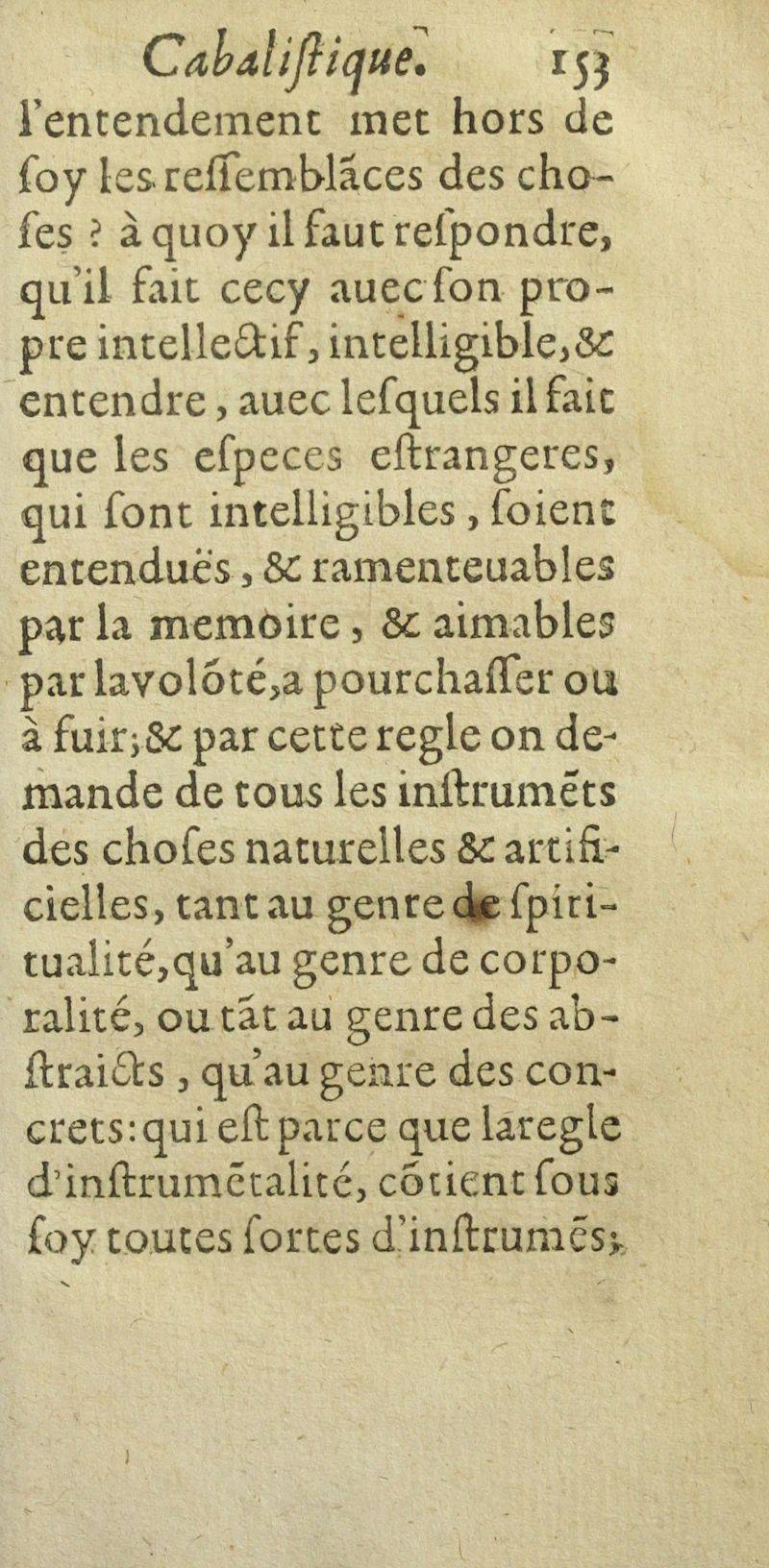 Cabaliſtique. 153

l'entendement met hors de ſoy les reſſemblāces des choſes ? à quoy il faut reſpondre, qu'il fait cecy auec ſon propre intellectif, intelligible, & entendre, auec leſquels il fait que les eſpeces eſtrangeres, qui ſont intelligibles, ſoient entenduës, & ramenteuables par la memoire, & aimables par la volōté, a pourchaſſer ou à fuir; & par cette regle on demande de tous les inſtrumēts des choſes naturelles & artificielles, tant au genre de ſpiritualité, qu'au genre de corporalité, ou tāt au genre des abſtraicts, qu'au genre des concrets: qui eſt parce que la regle d'inſtrumētalité, cōtient ſous ſoy toutes ſortes d'inſtrumēs;